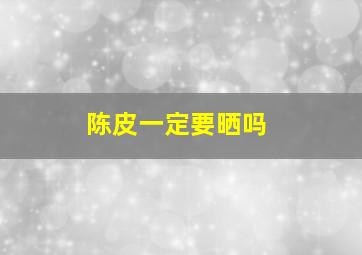 陈皮一定要晒吗